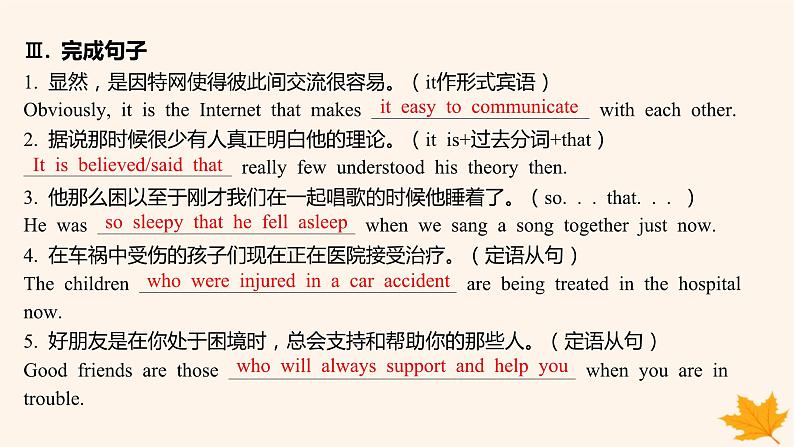 Ⅲ. 完成句子

1. 显然，是因特网使得彼此间交流很容易。（it作形式宾语）
Obviously, it is the Internet that makes it easy to communicate with each other.

2. 据说那时候很少有人真正明白他的理论。（it is+过去分词+that）
It is believed/said that really few understood his theory then.

3. 他那么困以至于刚才我们在一起唱歌的时候他睡着了。（so. . . that. . . ）
He was so sleepy that he fell asleep when we sang a song together just now.

4. 在车祸中受伤的孩子们现在正在医院接受治疗。（定语从句）
The children who were injured in a car accident are being treated in the hospital now.

5. 好朋友是在你处于困境时，总会支持和帮助你的那些人。（定语从句）
Good friends are those who will always support and help you when you are in trouble.